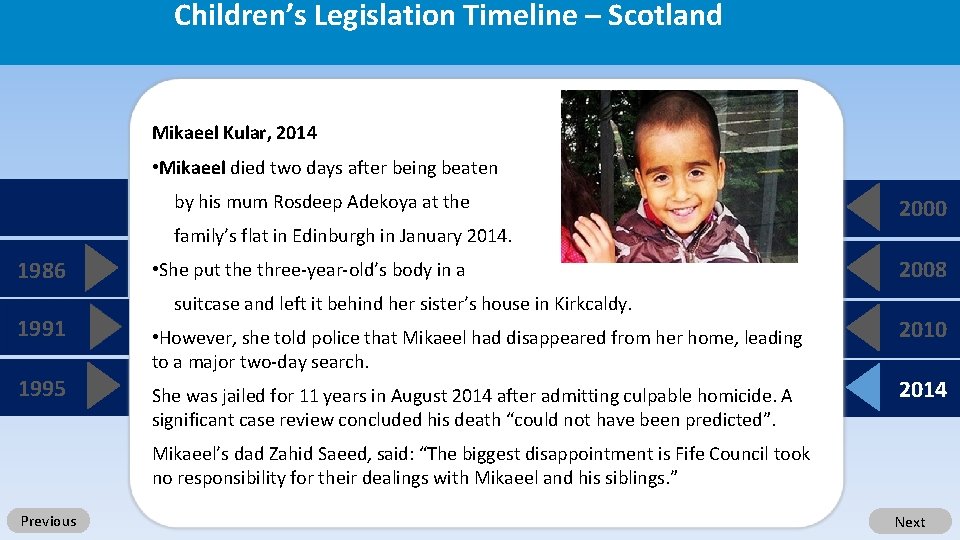 Children's Legislation Timeline – Scotland

Mikaeel Kular, 2014

•Mikaeel died two days after being beaten by his mum Rosdeep Adekoya at the family's flat in Edinburgh in January 2014.

•She put the three-year-old's body in a suitcase and left it behind her sister's house in Kirkcaldy.

•However, she told police that Mikaeel had disappeared from her home, leading to a major two-day search.

She was jailed for 11 years in August 2014 after admitting culpable homicide. A significant case review concluded his death "could not have been predicted".

Mikaeel's dad Zahid Saeed, said: "The biggest disappointment is Fife Council took no responsibility for their dealings with Mikaeel and his siblings."

1986

1991

1995

2000

2008

2010

2014

Previous

Next